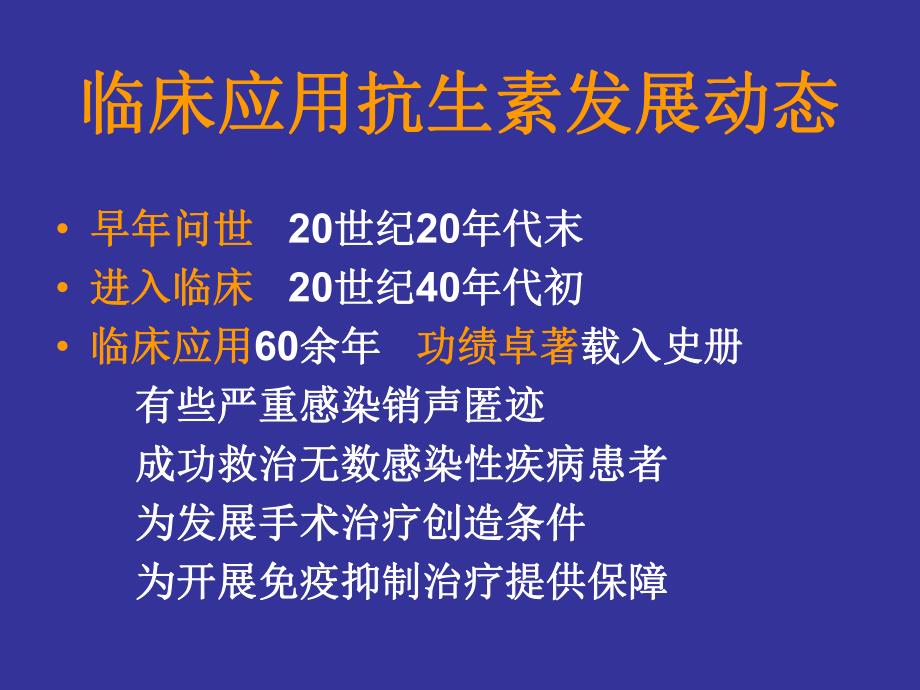 临床应用抗生素发展动态

• 早年问世 20世纪20年代末
• 进入临床 20世纪40年代初
• 临床应用60余年 功绩卓著载入史册
有些严重感染销声匿迹
成功救治无数感染性疾病患者
为发展手术治疗创造条件
为开展免疫抑制治疗提供保障